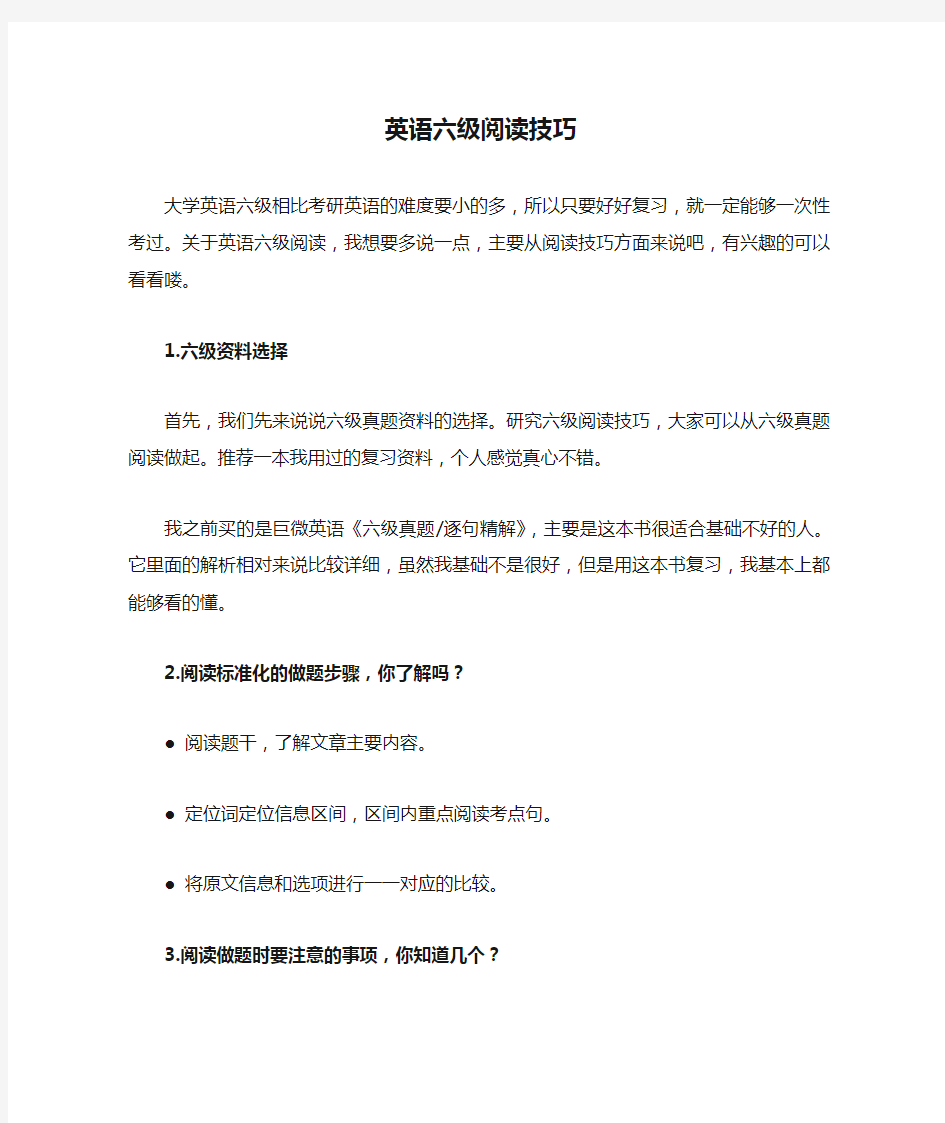 英语六级阅读技巧

大学英语六级相比考研英语的难度要小的多，所以只要好好复习，就一定能够一次性考过。关于英语六级阅读，我想要多说一点，主要从阅读技巧方面来说吧，有兴趣的可以看看喽。

1.六级资料选择

首先，我们先来说说六级真题资料的选择。研究六级阅读技巧，大家可以从六级真题阅读做起。推荐一本我用过的复习资料，个人感觉真心不错。

我之前买的是巨微英语《六级真题/逐句精解》，主要是这本书很适合基础不好的人。它里面的解析相对来说比较详细，虽然我基础不是很好，但是用这本书复习，我基本上都能够看的懂。

2.阅读标准化的做题步骤，你了解吗？

● 阅读题干，了解文章主要内容。

● 定位词定位信息区间，区间内重点阅读考点句。

● 将原文信息和选项进行一一对应的比较。

3.阅读做题时要注意的事项，你知道几个？